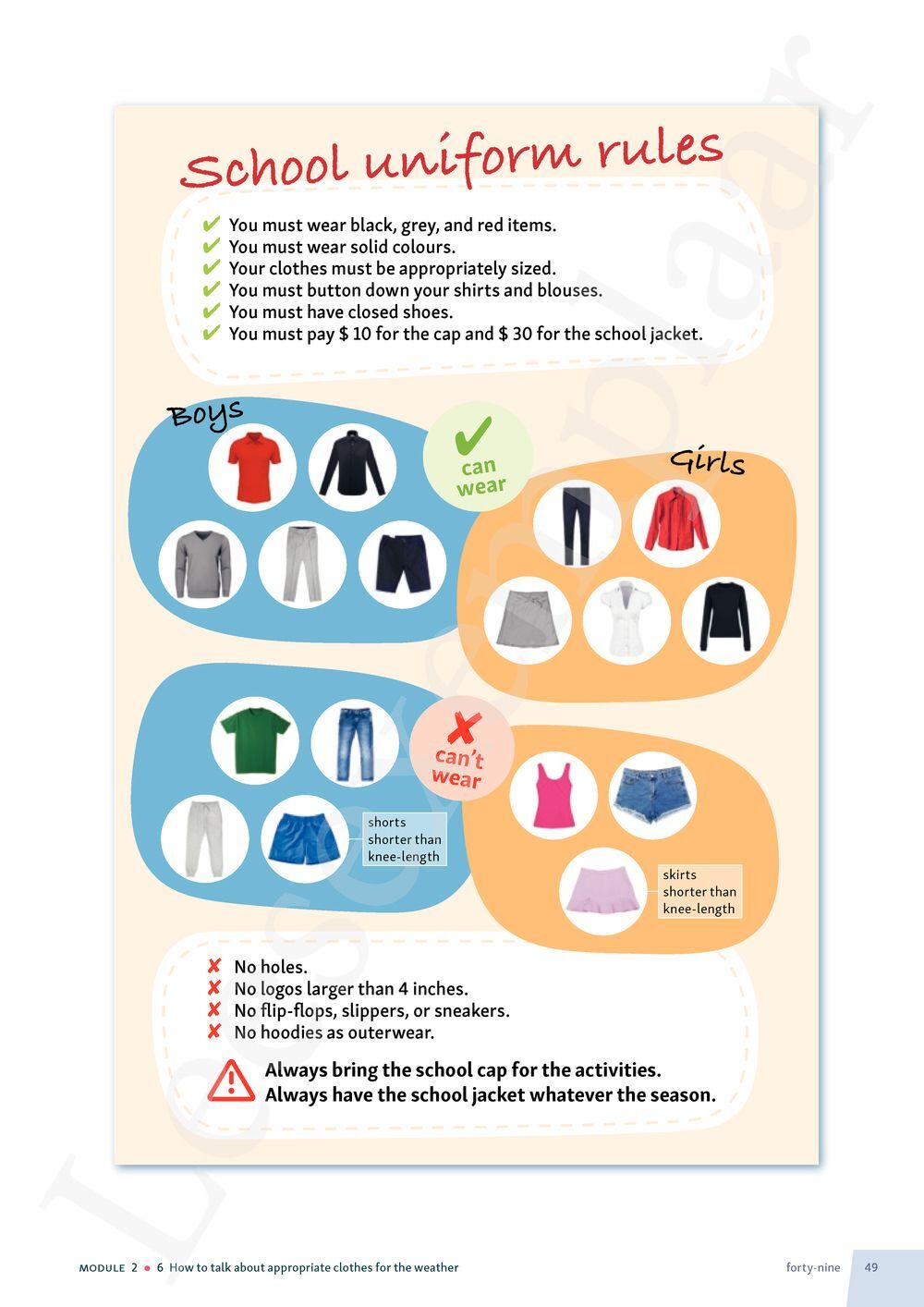 School uniform rules

✔ You must wear black, grey, and red items.
✔ You must wear solid colours.
✔ Your clothes must be appropriately sized.
✔ You must button down your shirts and blouses.
✔ You must have closed shoes.
✔ You must pay $ 10 for the cap and $ 30 for the school jacket.

Boys

✔ can wear

Girls

✘ can't wear

shorts shorter than knee-length

skirts shorter than knee-length

✘ No holes.
✘ No logos larger than 4 inches.
✘ No flip-flops, slippers, or sneakers.
✘ No hoodies as outerwear.

Always bring the school cap for the activities.
Always have the school jacket whatever the season.

Leesexemplaar

MODULE 2 • 6 How to talk about appropriate clothes for the weather

forty-nine 49